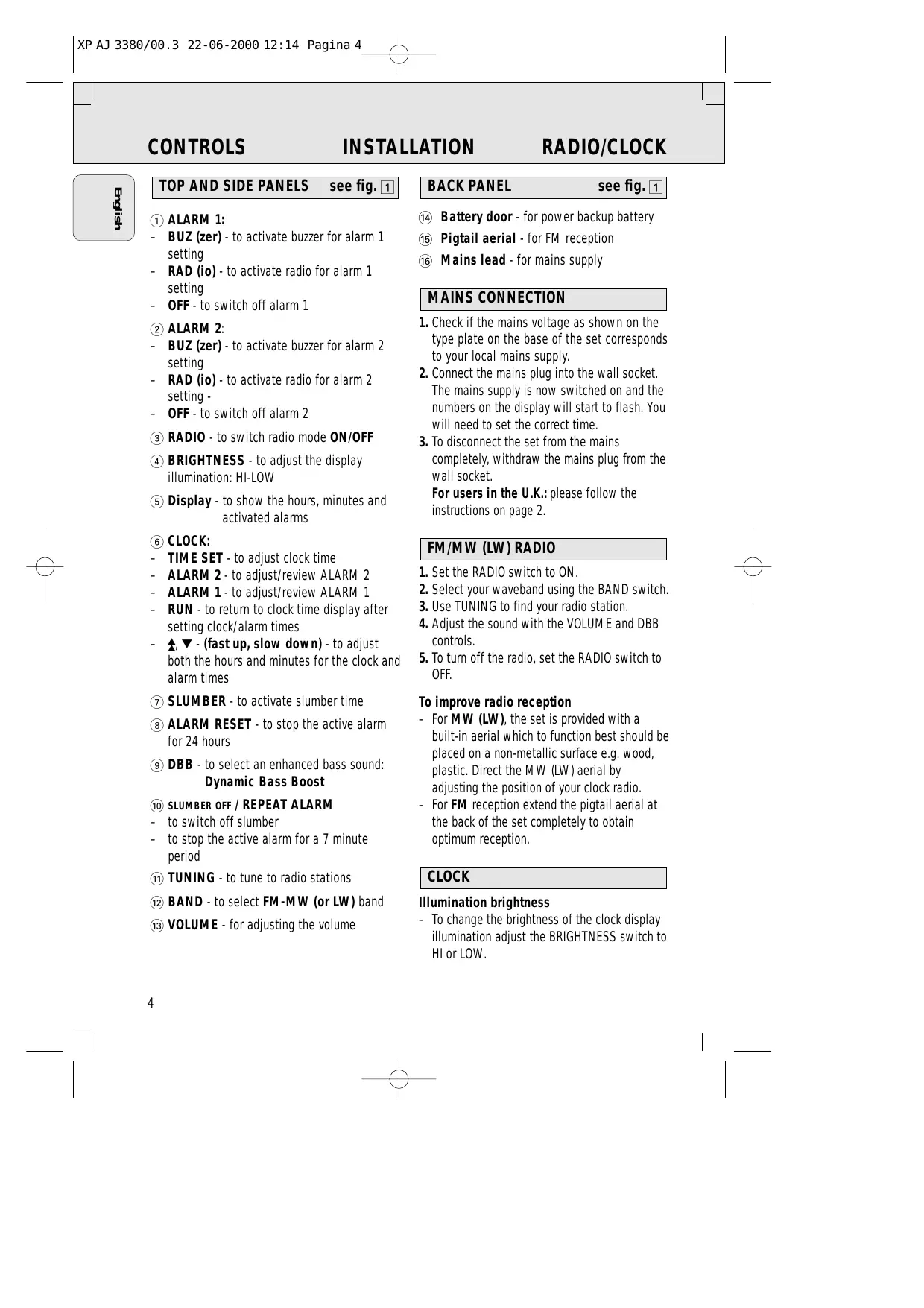 XP AJ 3380/00.3 22-06-2000 12:14 Pagina 4

CONTROLS INSTALLATION RADIO/CLOCK

English

TOP AND SIDE PANELS see fig. 1

① ALARM 1:
– BUZ (zer) - to activate buzzer for alarm 1 setting
– RAD (io) - to activate radio for alarm 1 setting
– OFF - to switch off alarm 1

② ALARM 2:
– BUZ (zer) - to activate buzzer for alarm 2 setting
– RAD (io) - to activate radio for alarm 2 setting -
– OFF - to switch off alarm 2

③ RADIO - to switch radio mode ON/OFF

④ BRIGHTNESS - to adjust the display illumination: HI-LOW

⑤ Display - to show the hours, minutes and activated alarms

⑥ CLOCK:
– TIME SET - to adjust clock time
– ALARM 2 - to adjust/review ALARM 2
– ALARM 1 - to adjust/review ALARM 1
– RUN - to return to clock time display after setting clock/alarm times
– ▲, ▼ - (fast up, slow down) - to adjust both the hours and minutes for the clock and alarm times

⑦ SLUMBER - to activate slumber time

⑧ ALARM RESET - to stop the active alarm for 24 hours

⑨ DBB - to select an enhanced bass sound: Dynamic Bass Boost

⑩ SLUMBER OFF / REPEAT ALARM
– to switch off slumber
– to stop the active alarm for a 7 minute period

⑪ TUNING - to tune to radio stations

⑫ BAND - to select FM-MW (or LW) band

⑬ VOLUME - for adjusting the volume

BACK PANEL see fig. 1

⑭ Battery door - for power backup battery
⑮ Pigtail aerial - for FM reception
⑯ Mains lead - for mains supply

MAINS CONNECTION

1. Check if the mains voltage as shown on the type plate on the base of the set corresponds to your local mains supply.
2. Connect the mains plug into the wall socket. The mains supply is now switched on and the numbers on the display will start to flash. You will need to set the correct time.
3. To disconnect the set from the mains completely, withdraw the mains plug from the wall socket.
For users in the U.K.: please follow the instructions on page 2.

FM/MW (LW) RADIO

1. Set the RADIO switch to ON.
2. Select your waveband using the BAND switch.
3. Use TUNING to find your radio station.
4. Adjust the sound with the VOLUME and DBB controls.
5. To turn off the radio, set the RADIO switch to OFF.

To improve radio reception
– For MW (LW), the set is provided with a built-in aerial which to function best should be placed on a non-metallic surface e.g. wood, plastic. Direct the MW (LW) aerial by adjusting the position of your clock radio.
– For FM reception extend the pigtail aerial at the back of the set completely to obtain optimum reception.

CLOCK

Illumination brightness
– To change the brightness of the clock display illumination adjust the BRIGHTNESS switch to HI or LOW.

4